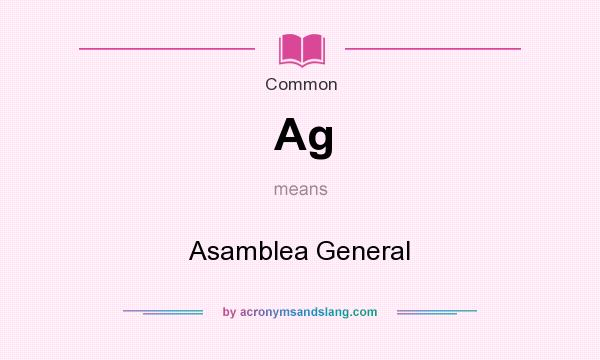 Common

Ag

means

Asamblea General

by acronymsandslang.com